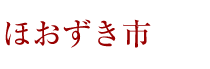 ほおずき市